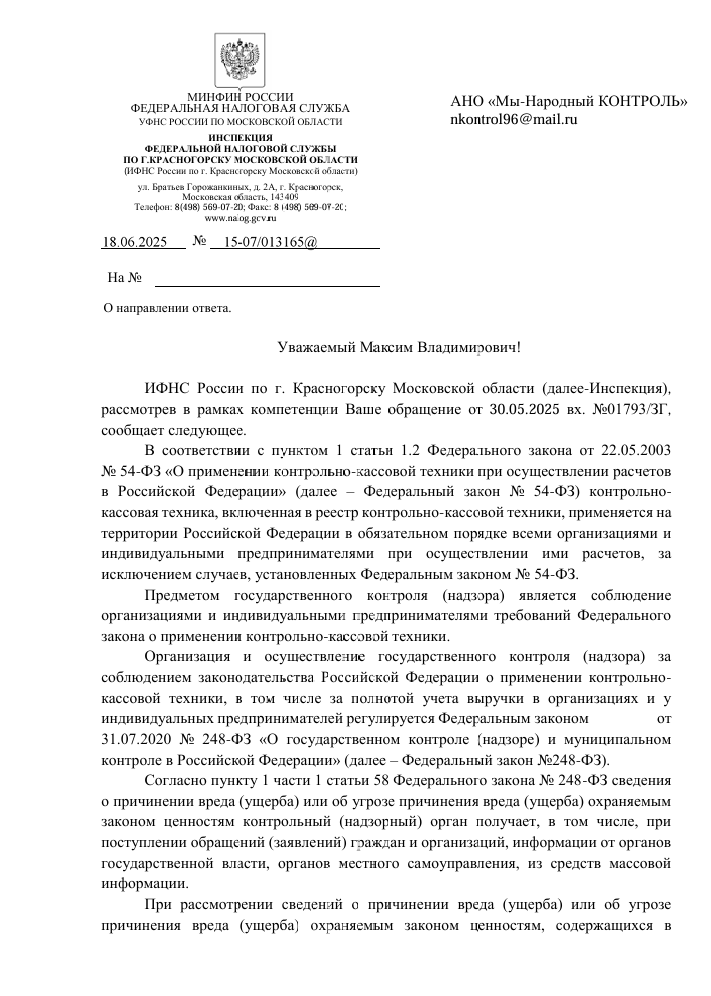 МИНФИН РОССИИ
ФЕДЕРАЛЬНАЯ НАЛОГОВАЯ СЛУЖБА
УФНС РОССИИ ПО МОСКОВСКОЙ ОБЛАСТИ

ИНСПЕКЦИЯ
ФЕДЕРАЛЬНОЙ НАЛОГОВОЙ СЛУЖБЫ
ПО Г.КРАСНОГОРСКУ МОСКОВСКОЙ ОБЛАСТИ
(ИФНС России по г. Красногорску Московской области)

ул. Братьев Горожанкиных, д. 2А, г. Красногорск,
Московская область, 143409
Телефон: 8(498) 569-07-20; Факс: 8 (498) 569-07-20;
www.nalog.gov.ru

18.06.2025 № 15-07/013165@

На №

О направлении ответа.

АНО «Мы-Народный КОНТРОЛЬ»
nkontrol96@mail.ru

Уважаемый Максим Владимирович!

ИФНС России по г. Красногорску Московской области (далее-Инспекция), рассмотрев в рамках компетенции Ваше обращение от 30.05.2025 вх. №01793/ЗГ, сообщает следующее.

В соответствии с пунктом 1 статьи 1.2 Федерального закона от 22.05.2003 № 54-ФЗ «О применении контрольно-кассовой техники при осуществлении расчетов в Российской Федерации» (далее – Федеральный закон № 54-ФЗ) контрольно-кассовая техника, включенная в реестр контрольно-кассовой техники, применяется на территории Российской Федерации в обязательном порядке всеми организациями и индивидуальными предпринимателями при осуществлении ими расчетов, за исключением случаев, установленных Федеральным законом № 54-ФЗ.

Предметом государственного контроля (надзора) является соблюдение организациями и индивидуальными предпринимателями требований Федерального закона о применении контрольно-кассовой техники.

Организация и осуществление государственного контроля (надзора) за соблюдением законодательства Российской Федерации о применении контрольно-кассовой техники, в том числе за полнотой учета выручки в организациях и у индивидуальных предпринимателей регулируется Федеральным законом от 31.07.2020 № 248-ФЗ «О государственном контроле (надзоре) и муниципальном контроле в Российской Федерации» (далее – Федеральный закон №248-ФЗ).

Согласно пункту 1 части 1 статьи 58 Федерального закона № 248-ФЗ сведения о причинении вреда (ущерба) или об угрозе причинения вреда (ущерба) охраняемым законом ценностям контрольный (надзорный) орган получает, в том числе, при поступлении обращений (заявлений) граждан и организаций, информации от органов государственной власти, органов местного самоуправления, из средств массовой информации.

При рассмотрении сведений о причинении вреда (ущерба) или об угрозе причинения вреда (ущерба) охраняемым законом ценностям, содержащихся в